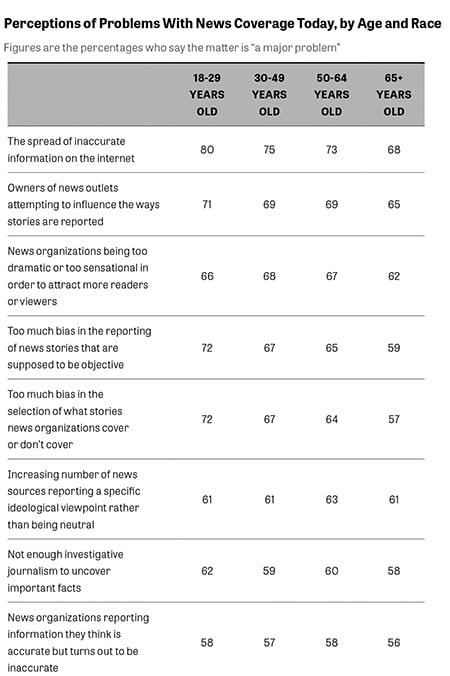 Perceptions of Problems With News Coverage Today, by Age and Race

Figures are the percentages who say the matter is "a major problem"

| | 18-29 YEARS OLD | 30-49 YEARS OLD | 50-64 YEARS OLD | 65+ YEARS OLD |
|---|---|---|---|---|
| The spread of inaccurate information on the internet | 80 | 75 | 73 | 68 |
| Owners of news outlets attempting to influence the ways stories are reported | 71 | 69 | 69 | 65 |
| News organizations being too dramatic or too sensational in order to attract more readers or viewers | 66 | 68 | 67 | 62 |
| Too much bias in the reporting of news stories that are supposed to be objective | 72 | 67 | 65 | 59 |
| Too much bias in the selection of what stories news organizations cover or don't cover | 72 | 67 | 64 | 57 |
| Increasing number of news sources reporting a specific ideological viewpoint rather than being neutral | 61 | 61 | 63 | 61 |
| Not enough investigative journalism to uncover important facts | 62 | 59 | 60 | 58 |
| News organizations reporting information they think is accurate but turns out to be inaccurate | 58 | 57 | 58 | 56 |